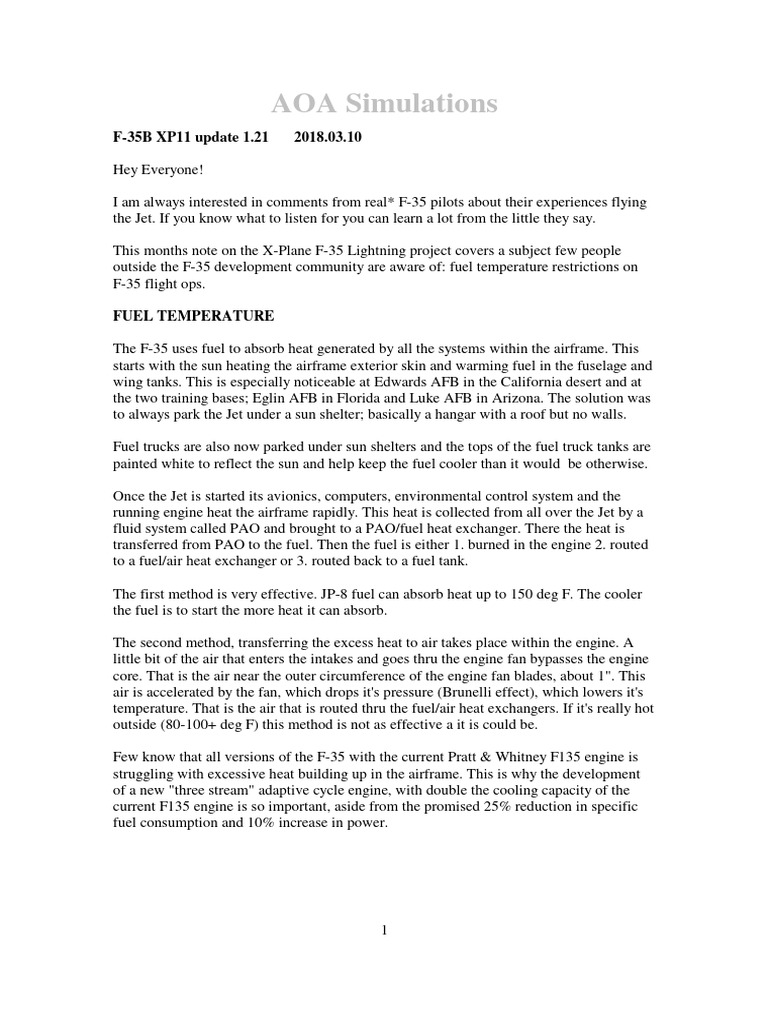 AOA Simulations

F-35B XP11 update 1.21 2018.03.10

Hey Everyone!

I am always interested in comments from real* F-35 pilots about their experiences flying the Jet. If you know what to listen for you can learn a lot from the little they say.

This months note on the X-Plane F-35 Lightning project covers a subject few people outside the F-35 development community are aware of: fuel temperature restrictions on F-35 flight ops.

FUEL TEMPERATURE

The F-35 uses fuel to absorb heat generated by all the systems within the airframe. This starts with the sun heating the airframe exterior skin and warming fuel in the fuselage and wing tanks. This is especially noticeable at Edwards AFB in the California desert and at the two training bases; Eglin AFB in Florida and Luke AFB in Arizona. The solution was to always park the Jet under a sun shelter; basically a hangar with a roof but no walls.

Fuel trucks are also now parked under sun shelters and the tops of the fuel truck tanks are painted white to reflect the sun and help keep the fuel cooler than it would be otherwise.

Once the Jet is started its avionics, computers, environmental control system and the running engine heat the airframe rapidly. This heat is collected from all over the Jet by a fluid system called PAO and brought to a PAO/fuel heat exchanger. There the heat is transferred from PAO to the fuel. Then the fuel is either 1. burned in the engine 2. routed to a fuel/air heat exchanger or 3. routed back to a fuel tank.

The first method is very effective. JP-8 fuel can absorb heat up to 150 deg F. The cooler the fuel is to start the more heat it can absorb.

The second method, transferring the excess heat to air takes place within the engine. A little bit of the air that enters the intakes and goes thru the engine fan bypasses the engine core. That is the air near the outer circumference of the engine fan blades, about 1". This air is accelerated by the fan, which drops it's pressure (Brunelli effect), which lowers it's temperature. That is the air that is routed thru the fuel/air heat exchangers. If it's really hot outside (80-100+ deg F) this method is not as effective a it is could be.

Few know that all versions of the F-35 with the current Pratt & Whitney F135 engine is struggling with excessive heat building up in the airframe. This is why the development of a new "three stream" adaptive cycle engine, with double the cooling capacity of the current F135 engine is so important, aside from the promised 25% reduction in specific fuel consumption and 10% increase in power.

1